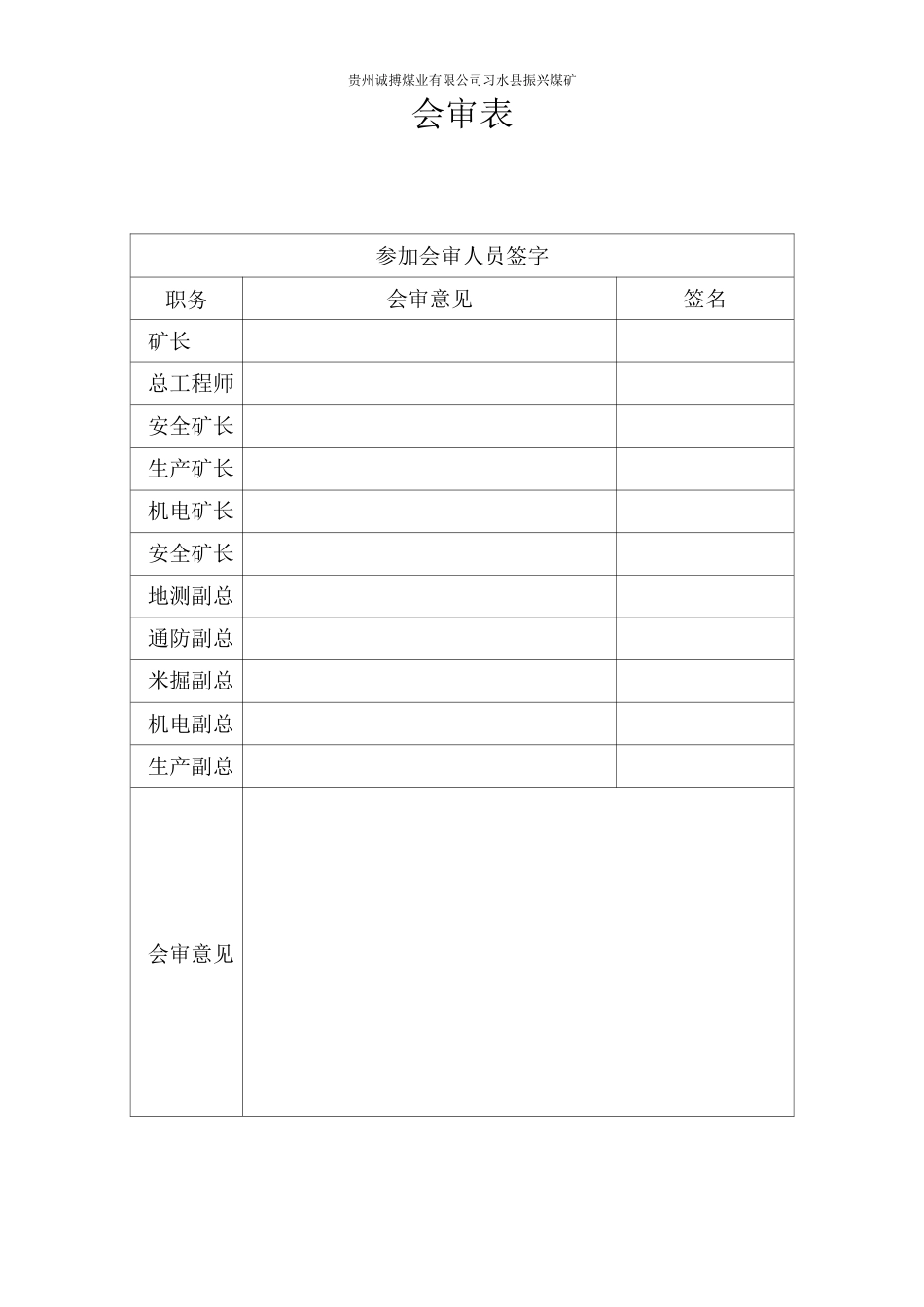 贵州诚搏煤业有限公司习水县振兴煤矿

会审表

| 参加会审人员签字 | | |
|---|---|---|
| 职务 | 会审意见 | 签名 |
| 矿长 | | |
| 总工程师 | | |
| 安全矿长 | | |
| 生产矿长 | | |
| 机电矿长 | | |
| 安全矿长 | | |
| 地测副总 | | |
| 通防副总 | | |
| 米掘副总 | | |
| 机电副总 | | |
| 生产副总 | | |
| 会审意见 | | |